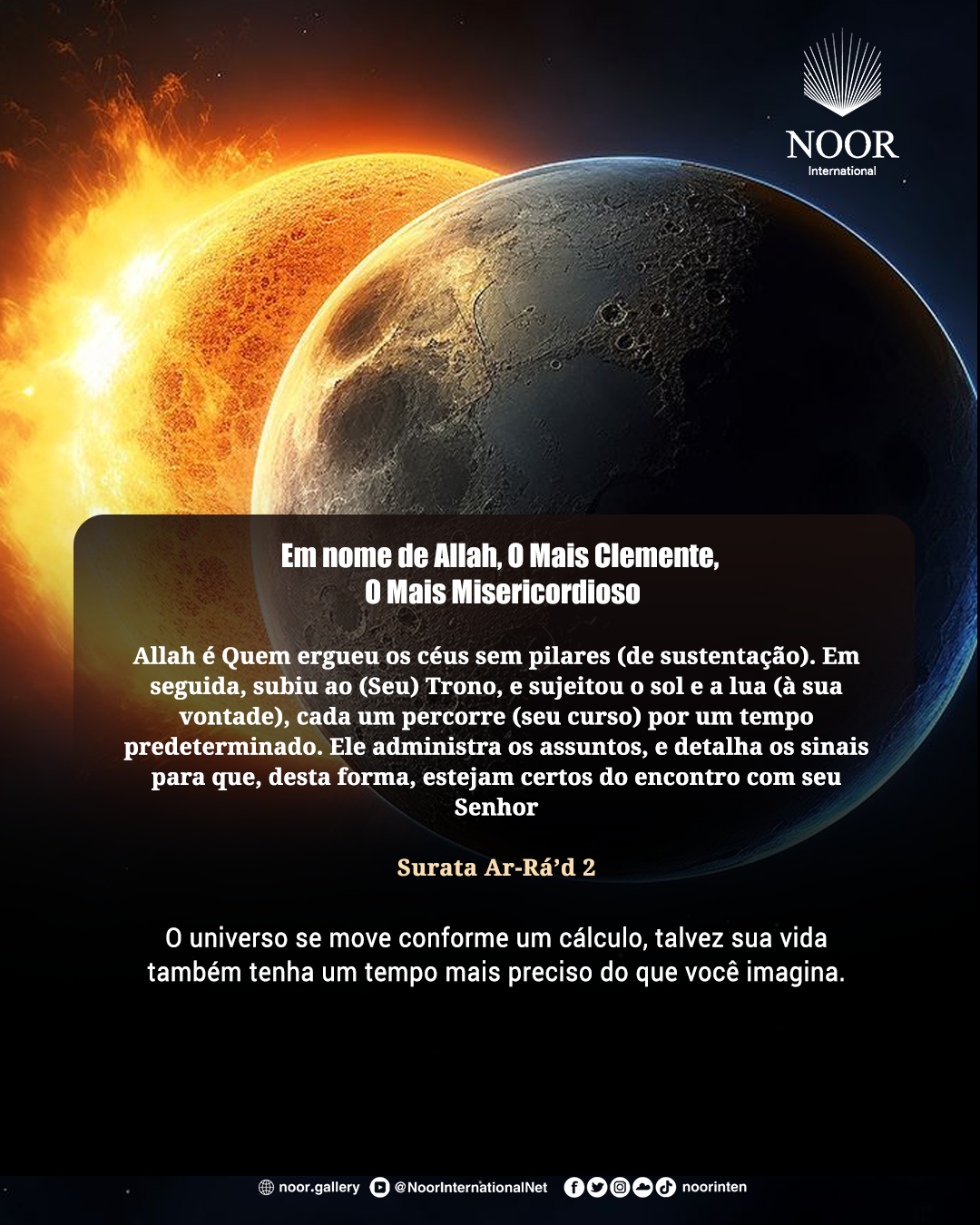 NOOR
International

Em nome de Allah, O Mais Clemente,
O Mais Misericordioso

Allah é Quem ergueu os céus sem pilares (de sustentação). Em seguida, subiu ao (Seu) Trono, e sujeitou o sol e a lua (à sua vontade), cada um percorre (seu curso) por um tempo predeterminado. Ele administra os assuntos, e detalha os sinais para que, desta forma, estejam certos do encontro com seu Senhor

Surata Ar-Rá'd 2

O universo se move conforme um cálculo, talvez sua vida também tenha um tempo mais preciso do que você imagina.

noor.gallery @NoorInternationalNet noorinten